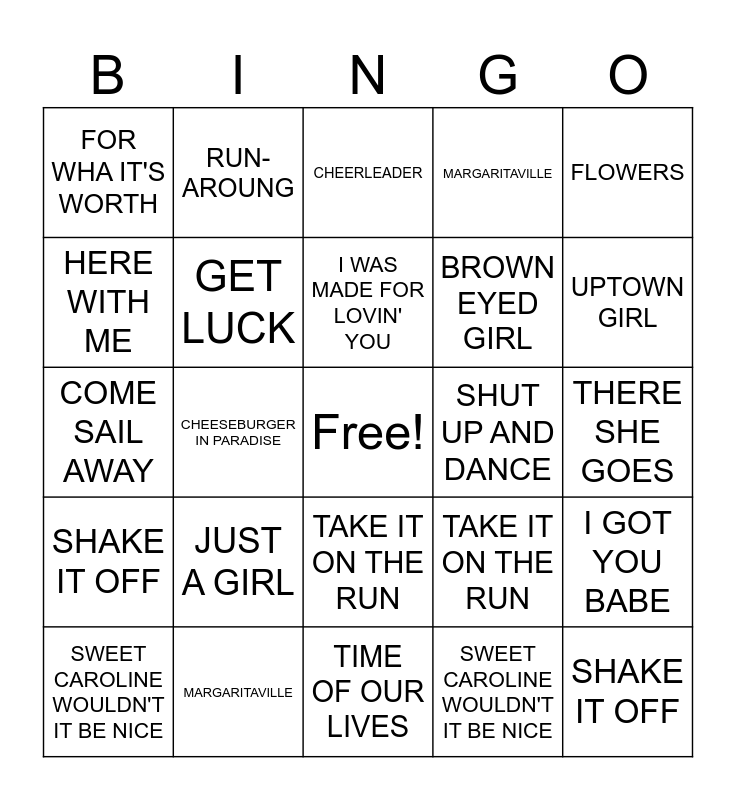 | B | I | N | G | O |
|---|---|---|---|---|
| FOR WHA IT'S WORTH | RUN-AROUNG | CHEERLEADER | MARGARITAVILLE | FLOWERS |
| HERE WITH ME | GET LUCK | I WAS MADE FOR LOVIN' YOU | BROWN EYED GIRL | UPTOWN GIRL |
| COME SAIL AWAY | CHEESEBURGER IN PARADISE | Free! | SHUT UP AND DANCE | THERE SHE GOES |
| SHAKE IT OFF | JUST A GIRL | TAKE IT ON THE RUN | TAKE IT ON THE RUN | I GOT YOU BABE |
| SWEET CAROLINE WOULDN'T IT BE NICE | MARGARITAVILLE | TIME OF OUR LIVES | SWEET CAROLINE WOULDN'T IT BE NICE | SHAKE IT OFF |